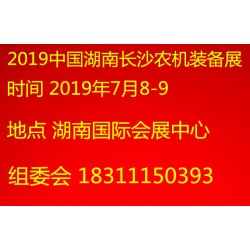 2019中国湖南长沙农机装备展

时间 2019年7月8-9

地点 湖南国际会展中心

组委会 18311150393